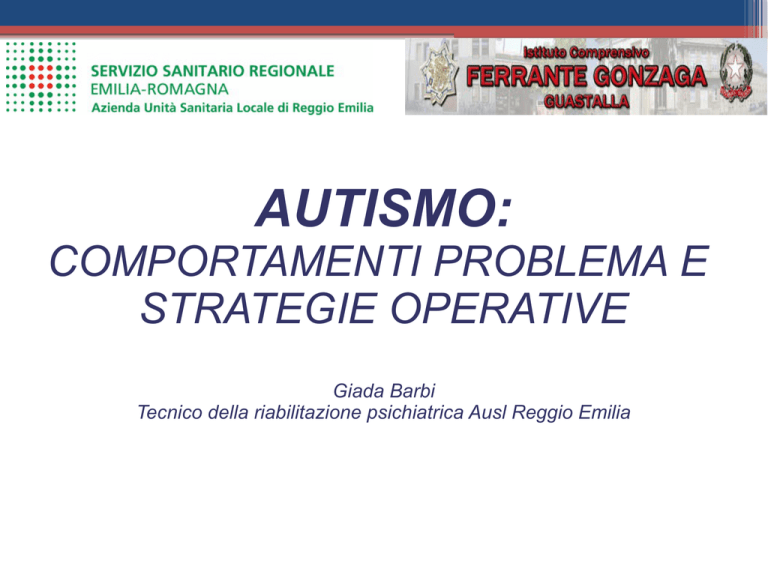 SERVIZIO SANITARIO REGIONALE
EMILIA-ROMAGNA
Azienda Unità Sanitaria Locale di Reggio Emilia

Istituto Comprensivo
FERRANTE GONZAGA
GUASTALLA

AUTISMO:
COMPORTAMENTI PROBLEMA E STRATEGIE OPERATIVE

Giada Barbi
Tecnico della riabilitazione psichiatrica Ausl Reggio Emilia